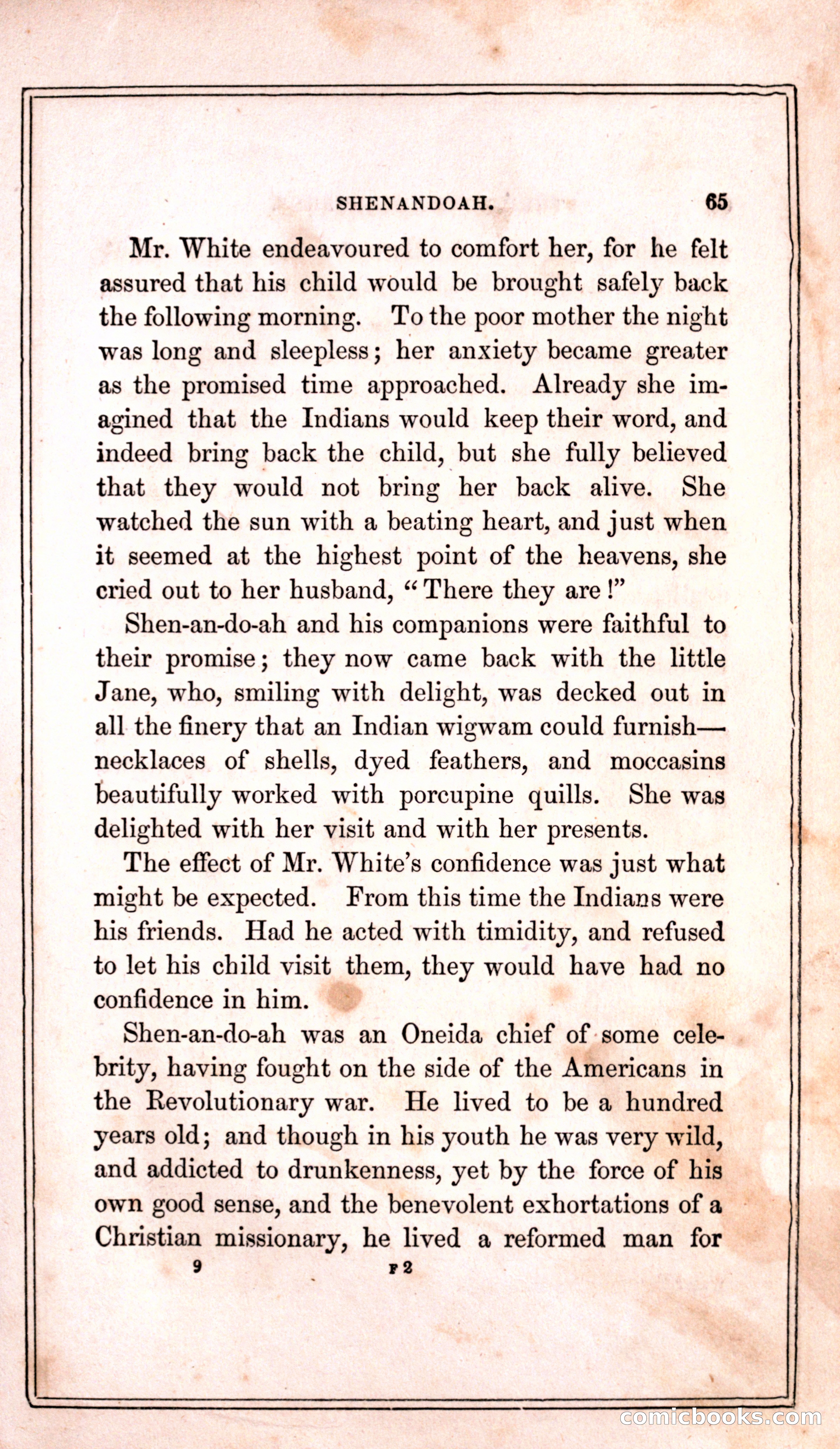 SHENANDOAH. 65

Mr. White endeavoured to comfort her, for he felt assured that his child would be brought safely back the following morning. To the poor mother the night was long and sleepless; her anxiety became greater as the promised time approached. Already she imagined that the Indians would keep their word, and indeed bring back the child, but she fully believed that they would not bring her back alive. She watched the sun with a beating heart, and just when it seemed at the highest point of the heavens, she cried out to her husband, "There they are!"

Shen-an-do-ah and his companions were faithful to their promise; they now came back with the little Jane, who, smiling with delight, was decked out in all the finery that an Indian wigwam could furnish—necklaces of shells, dyed feathers, and moccasins beautifully worked with porcupine quills. She was delighted with her visit and with her presents.

The effect of Mr. White's confidence was just what might be expected. From this time the Indians were his friends. Had he acted with timidity, and refused to let his child visit them, they would have had no confidence in him.

Shen-an-do-ah was an Oneida chief of some celebrity, having fought on the side of the Americans in the Revolutionary war. He lived to be a hundred years old; and though in his youth he was very wild, and addicted to drunkenness, yet by the force of his own good sense, and the benevolent exhortations of a Christian missionary, he lived a reformed man for

9 F 2

comicbooks.com